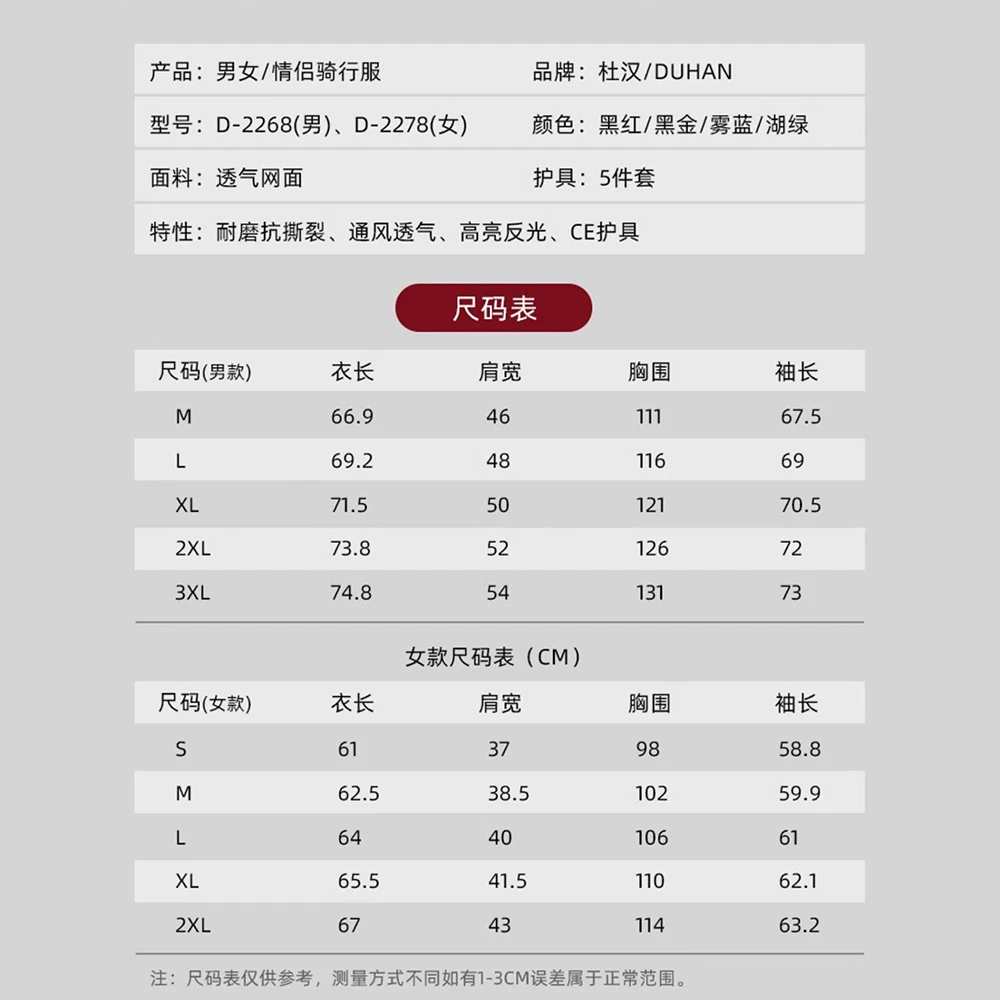 产品：男女/情侣骑行服
品牌：杜汉/DUHAN

型号：D-2268(男)、D-2278(女)
颜色：黑红/黑金/雾蓝/湖绿

面料：透气网面
护具：5件套

特性：耐磨抗撕裂、通风透气、高亮反光、CE护具

尺码表

| 尺码(男款) | 衣长 | 肩宽 | 胸围 | 袖长 |
|---|---|---|---|---|
| M | 66.9 | 46 | 111 | 67.5 |
| L | 69.2 | 48 | 116 | 69 |
| XL | 71.5 | 50 | 121 | 70.5 |
| 2XL | 73.8 | 52 | 126 | 72 |
| 3XL | 74.8 | 54 | 131 | 73 |

女款尺码表（CM）

| 尺码(女款) | 衣长 | 肩宽 | 胸围 | 袖长 |
|---|---|---|---|---|
| S | 61 | 37 | 98 | 58.8 |
| M | 62.5 | 38.5 | 102 | 59.9 |
| L | 64 | 40 | 106 | 61 |
| XL | 65.5 | 41.5 | 110 | 62.1 |
| 2XL | 67 | 43 | 114 | 63.2 |

注：尺码表仅供参考，测量方式不同如有1-3CM误差属于正常范围。